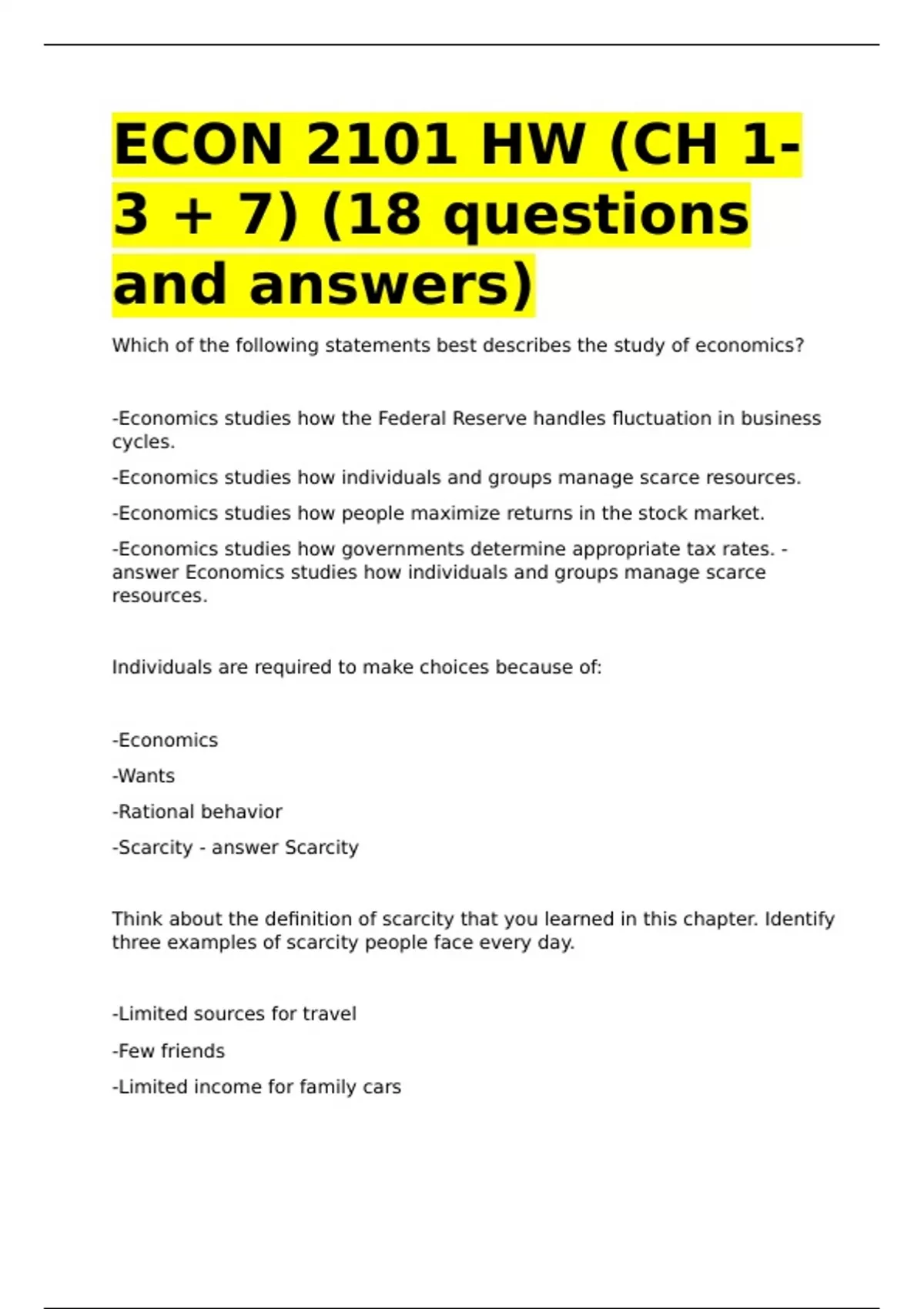 ECON 2101 HW (CH 1-3 + 7) (18 questions and answers)

Which of the following statements best describes the study of economics?

-Economics studies how the Federal Reserve handles fluctuation in business cycles.

-Economics studies how individuals and groups manage scarce resources.

-Economics studies how people maximize returns in the stock market.

-Economics studies how governments determine appropriate tax rates. - answer Economics studies how individuals and groups manage scarce resources.

Individuals are required to make choices because of:

-Economics

-Wants

-Rational behavior

-Scarcity - answer Scarcity

Think about the definition of scarcity that you learned in this chapter. Identify three examples of scarcity people face every day.

-Limited sources for travel

-Few friends

-Limited income for family cars